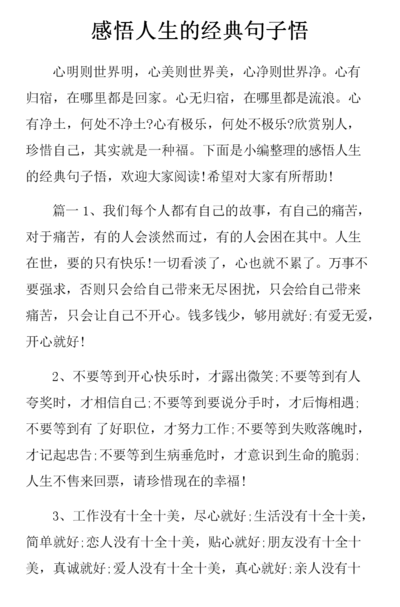 感悟人生的经典句子悟

心明则世界明，心美则世界美，心净则世界净。心有归宿，在哪里都是回家。心无归宿，在哪里都是流浪。心有净土，何处不净土?心有极乐，何处不极乐?欣赏别人，珍惜自己，其实就是一种福。下面是小编整理的感悟人生的经典句子悟，欢迎大家阅读!希望对大家有所帮助!

篇一 1、我们每个人都有自己的故事，有自己的痛苦，对于痛苦，有的人会淡然而过，有的人会困在其中。人生在世，要的只有快乐!一切看淡了，心也就不累了。万事不要强求，否则只会给自己带来无尽困扰，只会给自己带来痛苦，只会让自己不开心。钱多钱少，够用就好;有爱无爱，开心就好!

2、不要等到开心快乐时，才露出微笑;不要等到有人夸奖时，才相信自己;不要等到要说分手时，才后悔相遇;不要等到有 了好职位，才努力工作;不要等到失败落魄时，才记起忠告;不要等到生病垂危时，才意识到生命的脆弱;人生不售来回票，请珍惜现在的幸福!

3、工作没有十全十美，尽心就好;生活没有十全十美，简单就好;恋人没有十全十美，贴心就好;朋友没有十全十美，真诚就好;爱人没有十全十美，真心就好;亲人没有十